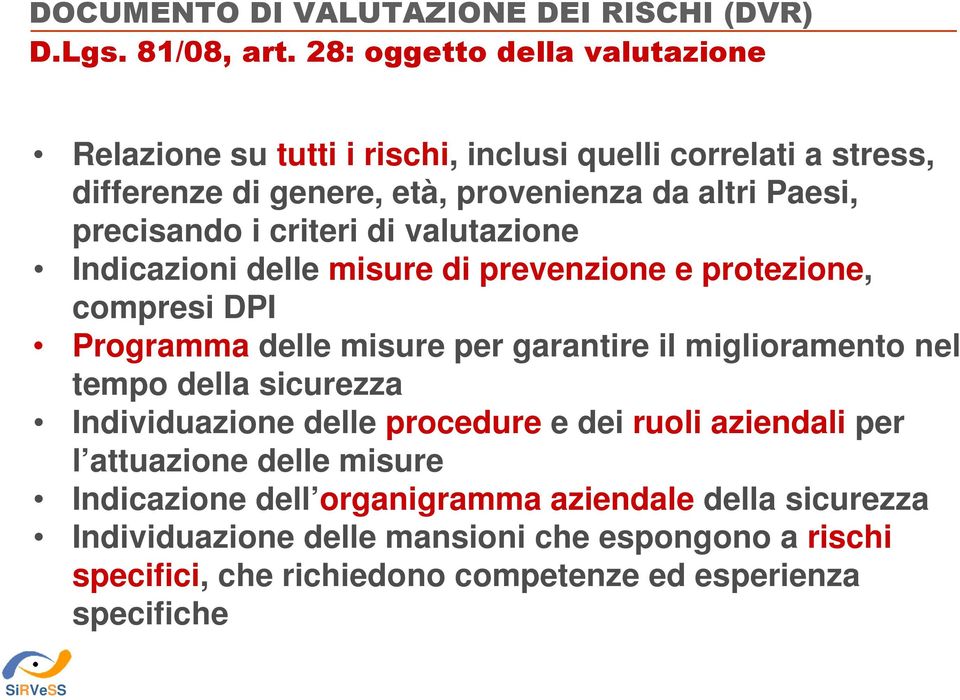 DOCUMENTO DI VALUTAZIONE DEI RISCHI (DVR)
D.Lgs. 81/08, art. 28: oggetto della valutazione

• Relazione su tutti i rischi, inclusi quelli correlati a stress, differenze di genere, età, provenienza da altri Paesi, precisando i criteri di valutazione
• Indicazioni delle misure di prevenzione e protezione, compresi DPI
• Programma delle misure per garantire il miglioramento nel tempo della sicurezza
• Individuazione delle procedure e dei ruoli aziendali per l'attuazione delle misure
• Indicazione dell'organigramma aziendale della sicurezza
• Individuazione delle mansioni che espongono a rischi specifici, che richiedono competenze ed esperienza specifiche

SiRVeSS